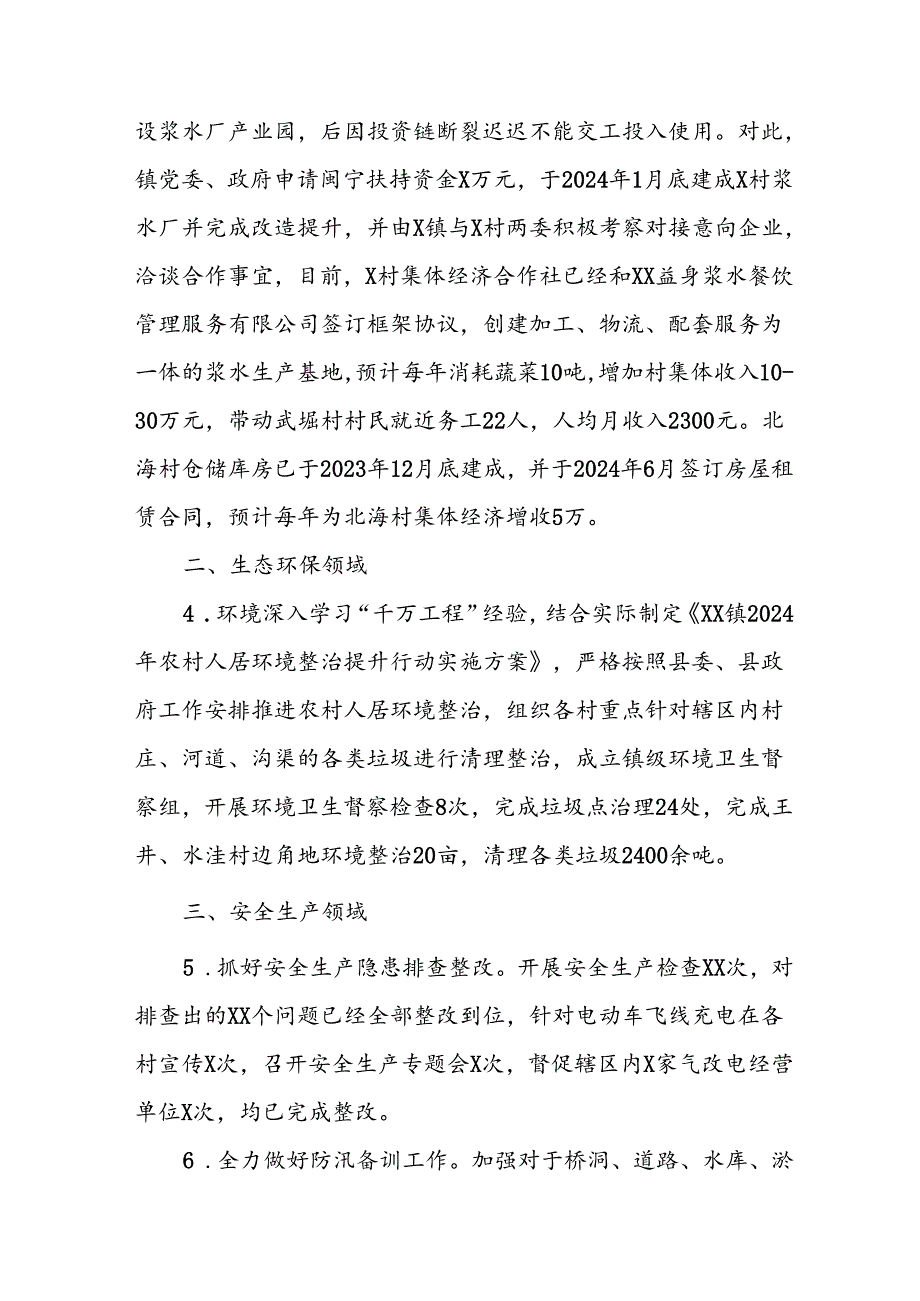 设浆水厂产业园，后因投资链断裂迟迟不能交工投入使用。对此，镇党委、政府申请闽宁扶持资金X万元，于2024年1月底建成X村浆水厂并完成改造提升，并由X镇与X村两委积极考察对接意向企业，洽谈合作事宜，目前，X村集体经济合作社已经和XX益身浆水餐饮管理服务有限公司签订框架协议，创建加工、物流、配套服务为一体的浆水生产基地，预计每年消耗蔬菜10吨，增加村集体收入10-30万元，带动武堀村村民就近务工22人，人均月收入2300元。北海村仓储库房已于2023年12月底建成，并于2024年6月签订房屋租赁合同，预计每年为北海村集体经济增收5万。

二、生态环保领域

4．环境深入学习“千万工程”经验，结合实际制定《XX镇2024年农村人居环境整治提升行动实施方案》，严格按照县委、县政府工作安排推进农村人居环境整治，组织各村重点针对辖区内村庄、河道、沟渠的各类垃圾进行清理整治，成立镇级环境卫生督察组，开展环境卫生督察检查8次，完成垃圾点治理24处，完成王井、水洼村边角地环境整治20亩，清理各类垃圾2400余吨。

三、安全生产领域

5．抓好安全生产隐患排查整改。开展安全生产检查XX次，对排查出的XX个问题已经全部整改到位，针对电动车飞线充电在各村宣传X次，召开安全生产专题会X次，督促辖区内X家气改电经营单位X次，均已完成整改。

6．全力做好防汛备训工作。加强对于桥洞、道路、水库、淤